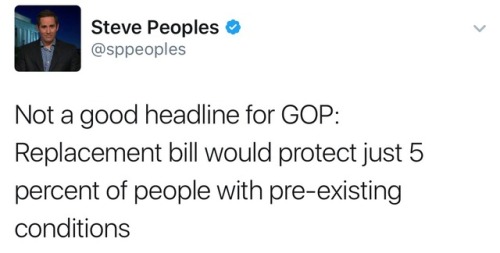 Steve Peoples
@sppeoples

Not a good headline for GOP: Replacement bill would protect just 5 percent of people with pre-existing conditions